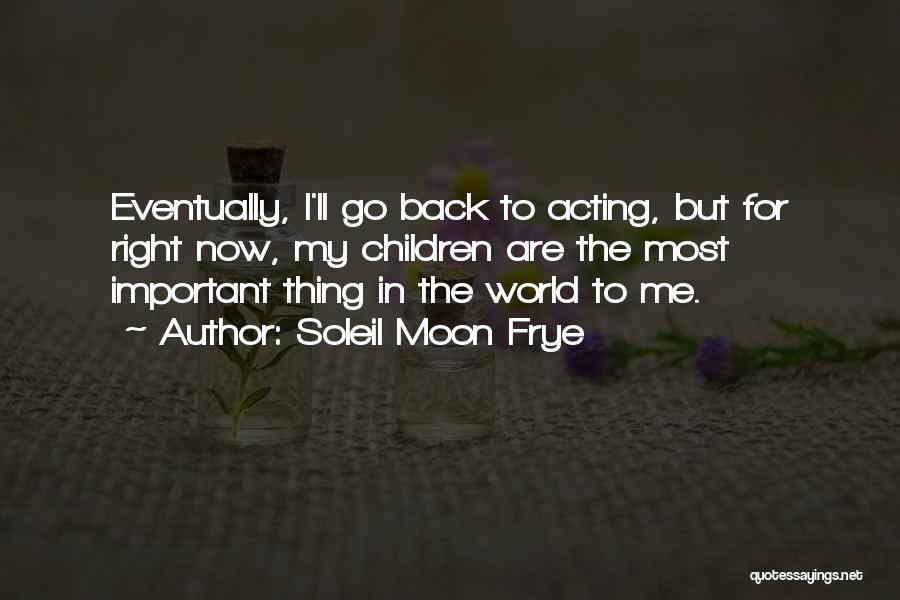 Eventually, I'll go back to acting, but for right now, my children are the most important thing in the world to me.
~ Author: Soleil Moon Frye

quotessayings.net